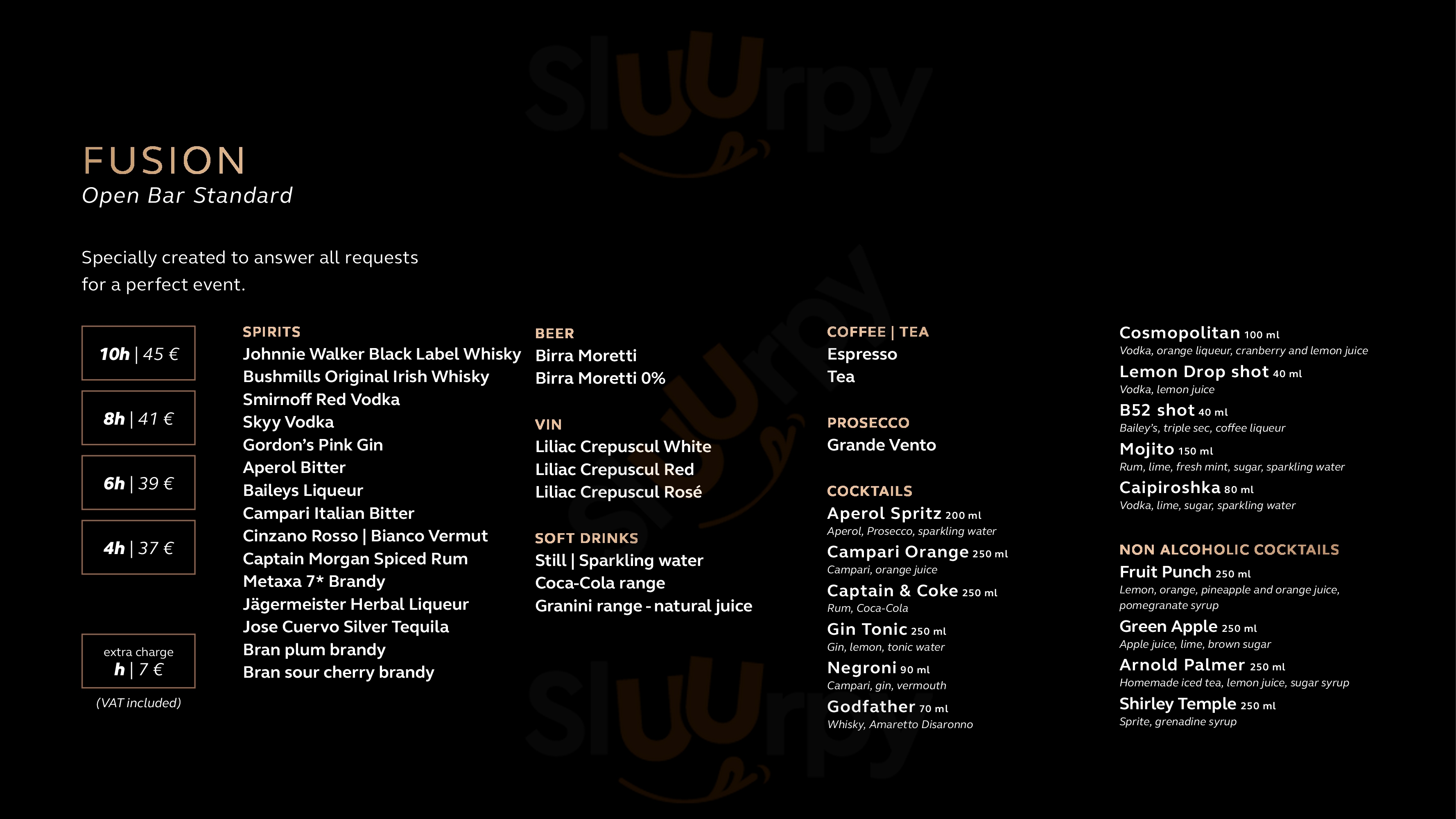 FUSION
Open Bar Standard

Specially created to answer all requests for a perfect event.

10h | 45 €

8h | 41 €

6h | 39 €

4h | 37 €

extra charge
h | 7 €

(VAT included)

SPIRITS
Johnnie Walker Black Label Whisky
Bushmills Original Irish Whisky
Smirnoff Red Vodka
Skyy Vodka
Gordon's Pink Gin
Aperol Bitter
Baileys Liqueur
Campari Italian Bitter
Cinzano Rosso | Bianco Vermut
Captain Morgan Spiced Rum
Metaxa 7* Brandy
Jägermeister Herbal Liqueur
Jose Cuervo Silver Tequila
Bran plum brandy
Bran sour cherry brandy

BEER
Birra Moretti
Birra Moretti 0%

VIN
Liliac Crepuscul White
Liliac Crepuscul Red
Liliac Crepuscul Rosé

SOFT DRINKS
Still | Sparkling water
Coca-Cola range
Granini range - natural juice

COFFEE | TEA
Espresso
Tea

PROSECCO
Grande Vento

COCKTAILS
Aperol Spritz 200 ml
Aperol, Prosecco, sparkling water
Campari Orange 250 ml
Campari, orange juice
Captain & Coke 250 ml
Rum, Coca-Cola
Gin Tonic 250 ml
Gin, lemon, tonic water
Negroni 90 ml
Campari, gin, vermouth
Godfather 70 ml
Whisky, Amaretto Disaronno

Cosmopolitan 100 ml
Vodka, orange liqueur, cranberry and lemon juice
Lemon Drop shot 40 ml
Vodka, lemon juice
B52 shot 40 ml
Bailey's, triple sec, coffee liqueur
Mojito 150 ml
Rum, lime, fresh mint, sugar, sparkling water
Caipiroshka 80 ml
Vodka, lime, sugar, sparkling water

NON ALCOHOLIC COCKTAILS
Fruit Punch 250 ml
Lemon, orange, pineapple and orange juice, pomegranate syrup
Green Apple 250 ml
Apple juice, lime, brown sugar
Arnold Palmer 250 ml
Homemade iced tea, lemon juice, sugar syrup
Shirley Temple 250 ml
Sprite, grenadine syrup

Sluurpy